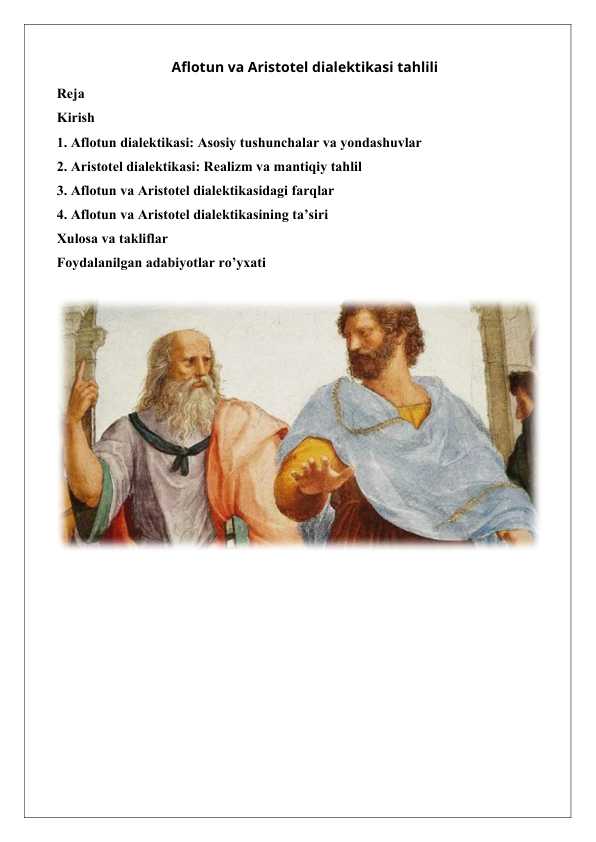 Aflotun va Aristotel dialektikasi tahlili

Reja

Kirish

1. Aflotun dialektikasi: Asosiy tushunchalar va yondashuvlar

2. Aristotel dialektikasi: Realizm va mantiqiy tahlil

3. Aflotun va Aristotel dialektikasidagi farqlar

4. Aflotun va Aristotel dialektikasining ta'siri

Xulosa va takliflar

Foydalanilgan adabiyotlar ro'yxati